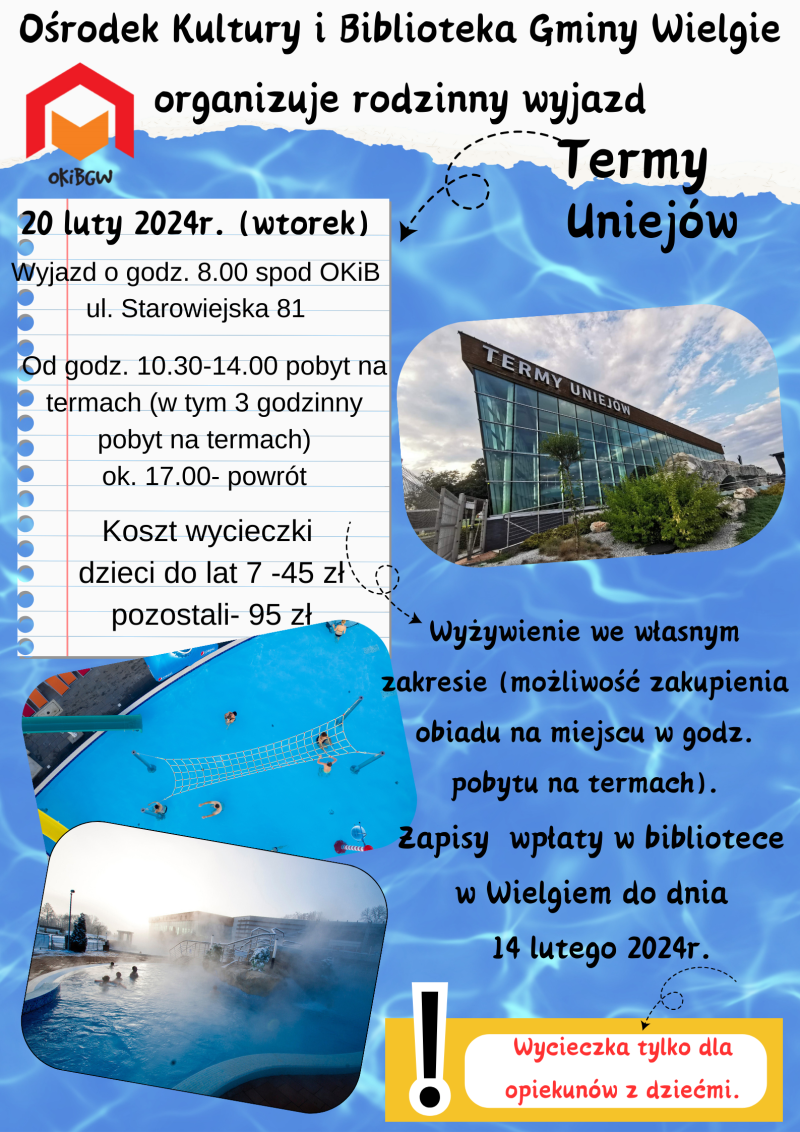 Ośrodek Kultury i Biblioteka Gminy Wielgie

OKiBGW

organizuje rodzinny wyjazd

Termy Uniejów

20 luty 2024r. (wtorek)

Wyjazd o godz. 8.00 spod OKiB ul. Starowiejska 81

Od godz. 10.30-14.00 pobyt na termach (w tym 3 godzinny pobyt na termach) ok. 17.00- powrót

Koszt wycieczki dzieci do lat 7 -45 zł pozostali- 95 zł

TERMY UNIEJÓW

Wyżywienie we własnym zakresie (możliwość zakupienia obiadu na miejscu w godz. pobytu na termach).

Zapisy wpłaty w bibliotece w Wielgiem do dnia 14 lutego 2024r.

!

Wycieczka tylko dla opiekunów z dziećmi.